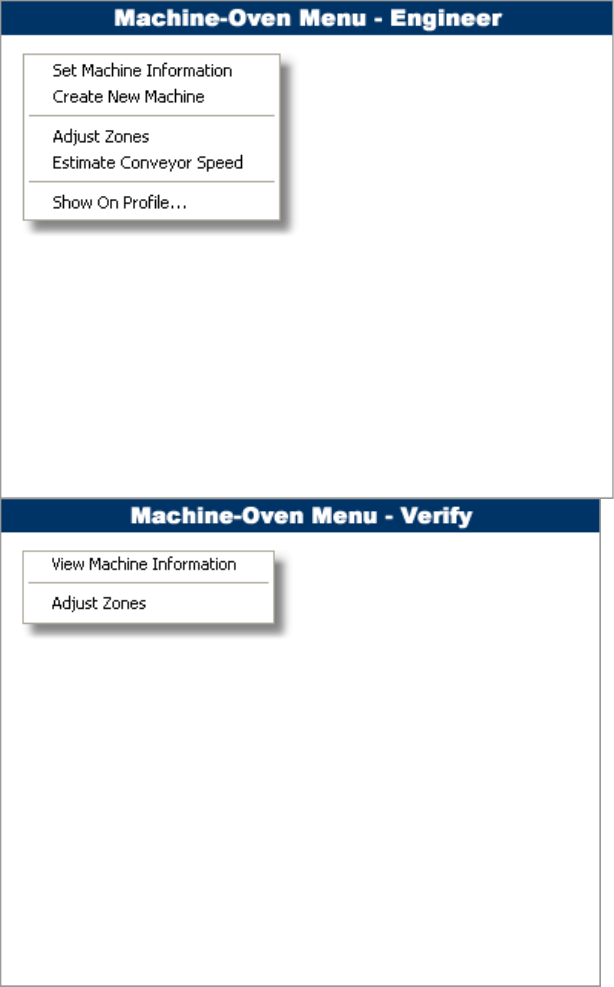 Machine-Oven Menu - Engineer

Set Machine Information
Create New Machine

Adjust Zones
Estimate Conveyor Speed

Show On Profile...

Machine-Oven Menu - Verify

View Machine Information

Adjust Zones